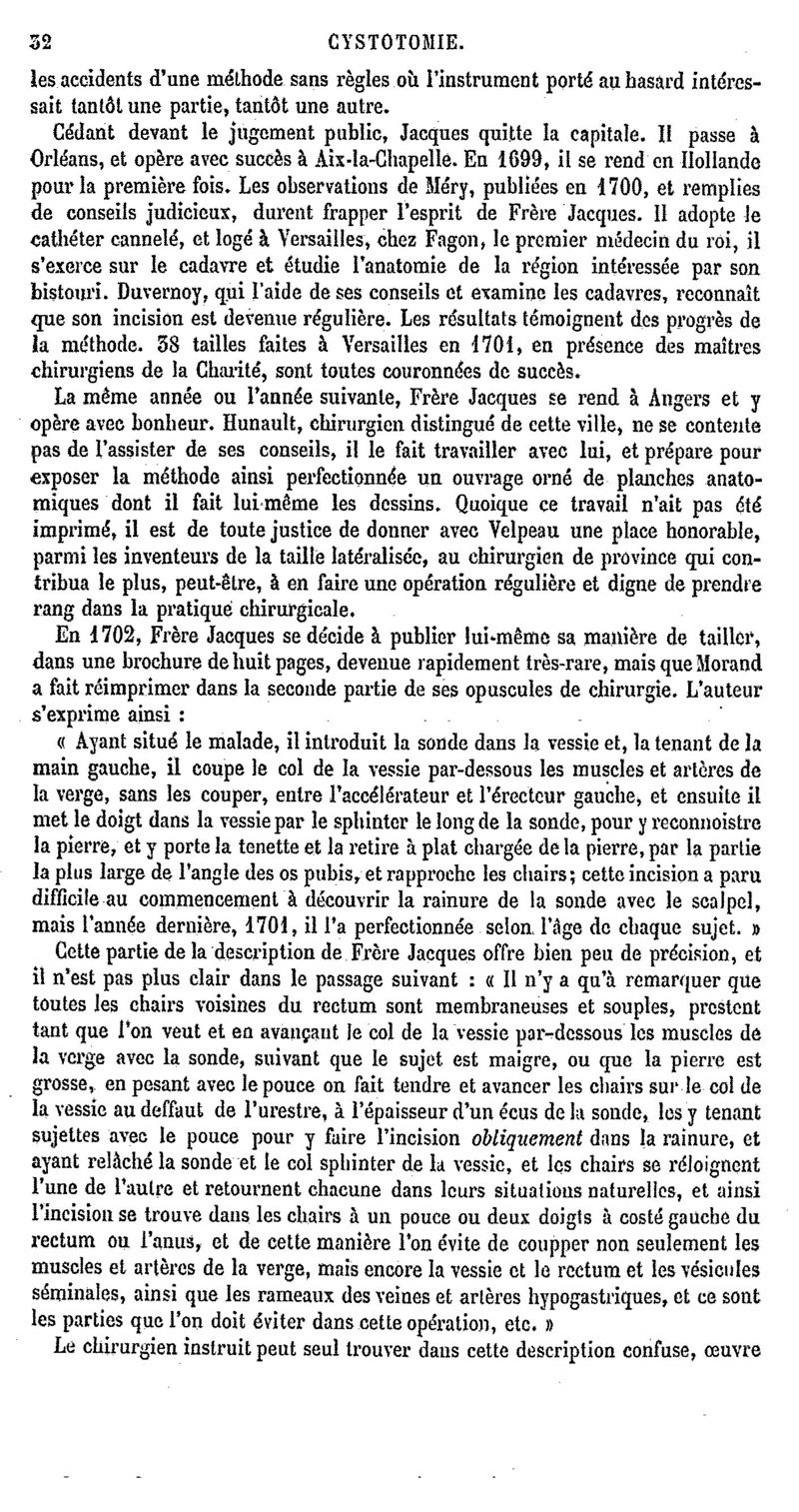 32 CYSTOTOMIE.

les accidents d'une méthode sans règles où l'instrument porté au hasard intéressait tantôt une partie, tantôt une autre.

Cédant devant le jugement public, Jacques quitte la capitale. Il passe à Orléans, et opère avec succès à Aix-la-Chapelle. En 1699, il se rend en Hollande pour la première fois. Les observations de Méry, publiées en 1700, et remplies de conseils judicieux, durent frapper l'esprit de Frère Jacques. Il adopte le cathéter cannelé, et logé à Versailles, chez Fagon, le premier médecin du roi, il s'exerce sur le cadavre et étudie l'anatomie de la région intéressée par son bistouri. Duvernoy, qui l'aide de ses conseils et examine les cadavres, reconnaît que son incision est devenue régulière. Les résultats témoignent des progrès de la méthode. 38 tailles faites à Versailles en 1701, en présence des maîtres chirurgiens de la Charité, sont toutes couronnées de succès.

La même année ou l'année suivante, Frère Jacques se rend à Angers et y opère avec bonheur. Hunault, chirurgien distingué de cette ville, ne se contente pas de l'assister de ses conseils, il le fait travailler avec lui, et prépare pour exposer la méthode ainsi perfectionnée un ouvrage orné de planches anatomiques dont il fait lui-même les dessins. Quoique ce travail n'ait pas été imprimé, il est de toute justice de donner avec Velpeau une place honorable, parmi les inventeurs de la taille latéralisée, au chirurgien de province qui contribua le plus, peut-être, à en faire une opération régulière et digne de prendre rang dans la pratique chirurgicale.

En 1702, Frère Jacques se décide à publier lui-même sa manière de tailler, dans une brochure de huit pages, devenue rapidement très-rare, mais que Morand a fait réimprimer dans la seconde partie de ses opuscules de chirurgie. L'auteur s'exprime ainsi :

« Ayant situé le malade, il introduit la sonde dans la vessie et, la tenant de la main gauche, il coupe le col de la vessie par-dessous les muscles et artères de la verge, sans les couper, entre l'accélérateur et l'érecteur gauche, et ensuite il met le doigt dans la vessie par le sphinter le long de la sonde, pour y reconnoistre la pierre, et y porte la tenette et la retire à plat chargée de la pierre, par la partie la plus large de l'angle des os pubis, et rapproche les chairs; cette incision a paru difficile au commencement à découvrir la rainure de la sonde avec le scalpel, mais l'année dernière, 1701, il l'a perfectionnée selon l'âge de chaque sujet. »

Cette partie de la description de Frère Jacques offre bien peu de précision, et il n'est pas plus clair dans le passage suivant : « Il n'y a qu'à remarquer que toutes les chairs voisines du rectum sont membraneuses et souples, prestent tant que l'on veut et en avançant le col de la vessie par-dessous les muscles de la verge avec la sonde, suivant que le sujet est maigre, ou que la pierre est grosse, en pesant avec le pouce on fait tendre et avancer les chairs sur le col de la vessie au deffaut de l'urestre, à l'épaisseur d'un écus de la sonde, les y tenant sujettes avec le pouce pour y faire l'incision *obliquement* dans la rainure, et ayant relâché la sonde et le col sphinter de la vessie, et les chairs se réloignent l'une de l'autre et retournent chacune dans leurs situations naturelles, et ainsi l'incision se trouve dans les chairs à un pouce ou deux doigts à costé gauche du rectum ou l'anus, et de cette manière l'on évite de coupper non seulement les muscles et artères de la verge, mais encore la vessie et le rectum et les vésicules séminales, ainsi que les rameaux des veines et artères hypogastriques, et ce sont les parties que l'on doit éviter dans cette opération, etc. »

Le chirurgien instruit peut seul trouver dans cette description confuse, œuvre